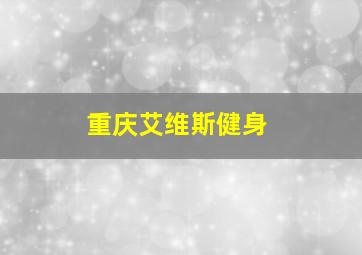 重庆艾维斯健身